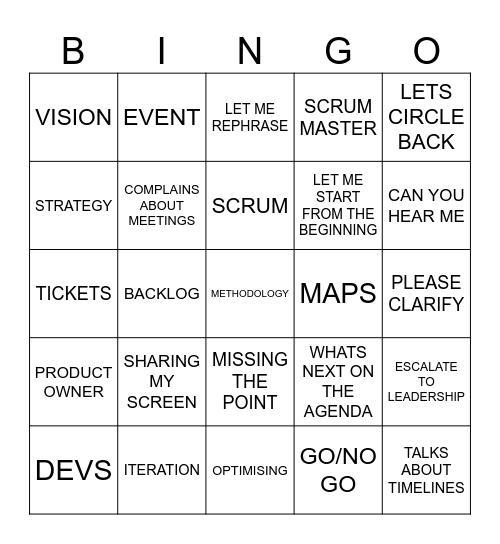 | B | I | N | G | O |
|---|---|---|---|---|
| VISION | EVENT | LET ME REPHRASE | SCRUM MASTER | LETS CIRCLE BACK |
| STRATEGY | COMPLAINS ABOUT MEETINGS | SCRUM | LET ME START FROM THE BEGINNING | CAN YOU HEAR ME |
| TICKETS | BACKLOG | METHODOLOGY | MAPS | PLEASE CLARIFY |
| PRODUCT OWNER | SHARING MY SCREEN | MISSING THE POINT | WHATS NEXT ON THE AGENDA | ESCALATE TO LEADERSHIP |
| DEVS | ITERATION | OPTIMISING | GO/NO GO | TALKS ABOUT TIMELINES |